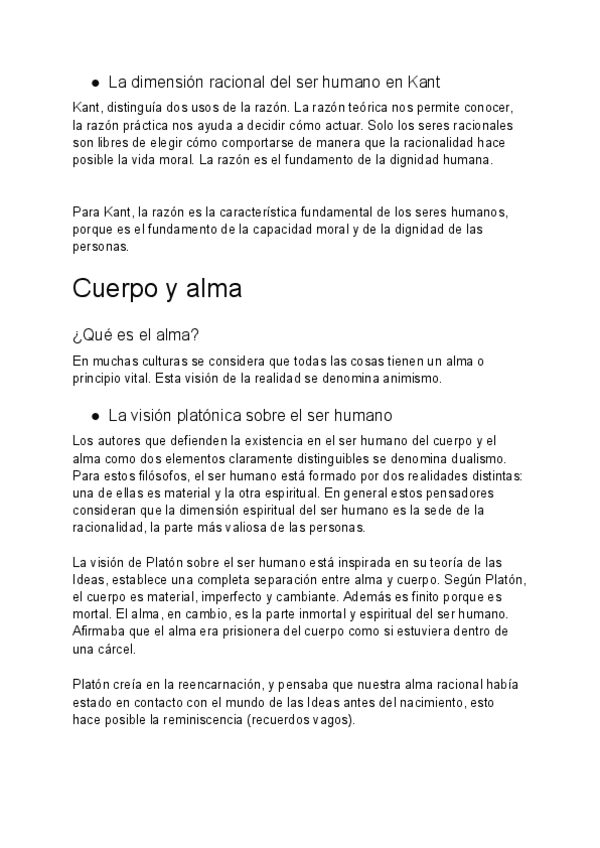 ● La dimensión racional del ser humano en Kant

Kant, distinguía dos usos de la razón. La razón teórica nos permite conocer, la razón práctica nos ayuda a decidir cómo actuar. Solo los seres racionales son libres de elegir cómo comportarse de manera que la racionalidad hace posible la vida moral. La razón es el fundamento de la dignidad humana.

Para Kant, la razón es la característica fundamental de los seres humanos, porque es el fundamento de la capacidad moral y de la dignidad de las personas.

Cuerpo y alma

¿Qué es el alma?

En muchas culturas se considera que todas las cosas tienen un alma o principio vital. Esta visión de la realidad se denomina animismo.

● La visión platónica sobre el ser humano

Los autores que defienden la existencia en el ser humano del cuerpo y el alma como dos elementos claramente distinguibles se denomina dualismo. Para estos filósofos, el ser humano está formado por dos realidades distintas: una de ellas es material y la otra espiritual. En general estos pensadores consideran que la dimensión espiritual del ser humano es la sede de la racionalidad, la parte más valiosa de las personas.

La visión de Platón sobre el ser humano está inspirada en su teoría de las Ideas, establece una completa separación entre alma y cuerpo. Según Platón, el cuerpo es material, imperfecto y cambiante. Además es finito porque es mortal. El alma, en cambio, es la parte inmortal y espiritual del ser humano. Afirmaba que el alma era prisionera del cuerpo como si estuviera dentro de una cárcel.

Platón creía en la reencarnación, y pensaba que nuestra alma racional había estado en contacto con el mundo de las Ideas antes del nacimiento, esto hace posible la reminiscencia (recuerdos vagos).